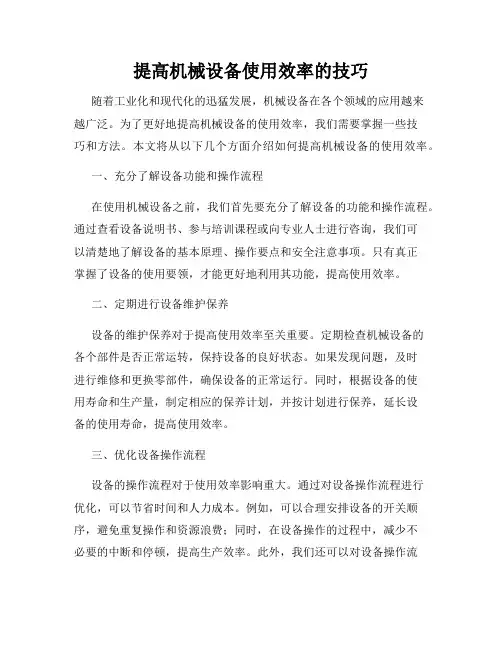 提高机械设备使用效率的技巧

随着工业化和现代化的迅猛发展，机械设备在各个领域的应用越来越广泛。为了更好地提高机械设备的使用效率，我们需要掌握一些技巧和方法。本文将从以下几个方面介绍如何提高机械设备的使用效率。

一、充分了解设备功能和操作流程

在使用机械设备之前，我们首先要充分了解设备的功能和操作流程。通过查看设备说明书、参与培训课程或向专业人士进行咨询，我们可以清楚地了解设备的基本原理、操作要点和安全注意事项。只有真正掌握了设备的使用要领，才能更好地利用其功能，提高使用效率。

二、定期进行设备维护保养

设备的维护保养对于提高使用效率至关重要。定期检查机械设备的各个部件是否正常运转，保持设备的良好状态。如果发现问题，及时进行维修和更换零部件，确保设备的正常运行。同时，根据设备的使用寿命和生产量，制定相应的保养计划，并按计划进行保养，延长设备的使用寿命，提高使用效率。

三、优化设备操作流程

设备的操作流程对于使用效率影响重大。通过对设备操作流程进行优化，可以节省时间和人力成本。例如，可以合理安排设备的开关顺序，避免重复操作和资源浪费；同时，在设备操作的过程中，减少不必要的中断和停顿，提高生产效率。此外，我们还可以对设备操作流